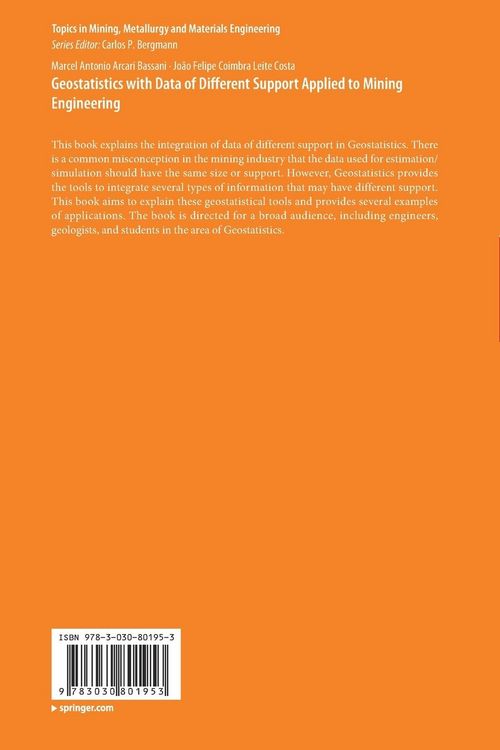 Topics in Mining, Metallurgy and Materials Engineering
Series Editor: Carlos P. Bergmann

Marcel Antonio Arcari Bassani · João Felipe Coimbra Leite Costa
Geostatistics with Data of Different Support Applied to Mining Engineering

This book explains the integration of data of different support in Geostatistics. There is a common misconception in the mining industry that the data used for estimation/simulation should have the same size or support. However, Geostatistics provides the tools to integrate several types of information that may have different support. This book aims to explain these geostatistical tools and provides several examples of applications. The book is directed for a broad audience, including engineers, geologists, and students in the area of Geostatistics.

ISBN 978-3-030-80195-3

9 783030 801953

▶ springer.com